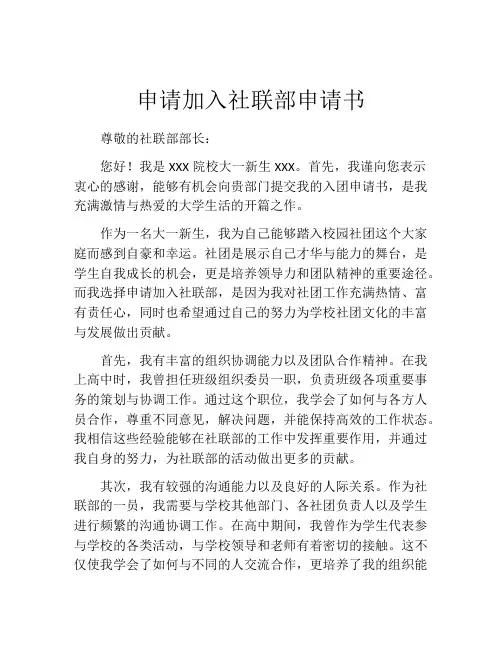 申请加入社联部申请书

尊敬的社联部部长：

您好！我是 xxx 院校大一新生 xxx。首先，我谨向您表示衷心的感谢，能够有机会向贵部门提交我的入团申请书，是我充满激情与热爱的大学生活的开篇之作。

作为一名大一新生，我为自己能够踏入校园社团这个大家庭而感到自豪和幸运。社团是展示自己才华与能力的舞台，是学生自我成长的机会，更是培养领导力和团队精神的重要途径。而我选择申请加入社联部，是因为我对社团工作充满热情、富有责任心，同时也希望通过自己的努力为学校社团文化的丰富与发展做出贡献。

首先，我有丰富的组织协调能力以及团队合作精神。在我上高中时，我曾担任班级组织委员一职，负责班级各项重要事务的策划与协调工作。通过这个职位，我学会了如何与各方人员合作，尊重不同意见，解决问题，并能保持高效的工作状态。我相信这些经验能够在社联部的工作中发挥重要作用，并通过我自身的努力，为社联部的活动做出更多的贡献。

其次，我有较强的沟通能力以及良好的人际关系。作为社联部的一员，我需要与学校其他部门、各社团负责人以及学生进行频繁的沟通协调工作。在高中期间，我曾作为学生代表参与学校的各类活动，与学校领导和老师有着密切的接触。这不仅使我学会了如何与不同的人交流合作，更培养了我的组织能